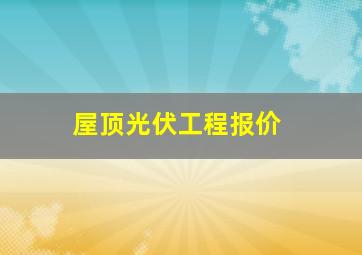 屋顶光伏工程报价